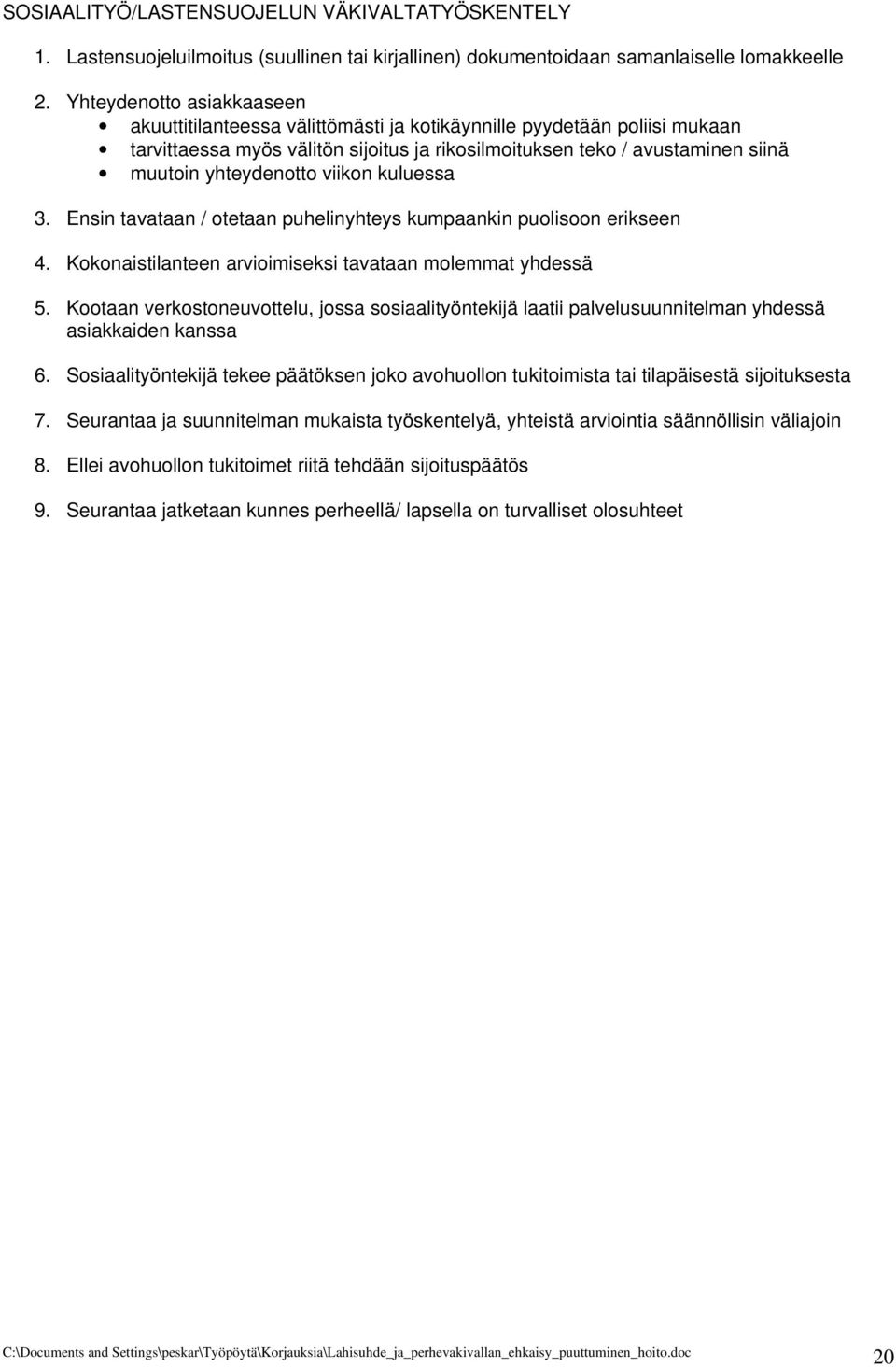 SOSIAALITYÖ/LASTENSUOJELUN VÄKIVALTATYÖSKENTELY

1. Lastensuojeluilmoitus (suullinen tai kirjallinen) dokumentoidaan samanlaiselle lomakkeelle

2. Yhteydenotto asiakkaaseen
• akuuttitilanteessa välittömästi ja kotikäynnille pyydetään poliisi mukaan
• tarvittaessa myös välitön sijoitus ja rikosilmoituksen teko / avustaminen siinä
• muutoin yhteydenotto viikon kuluessa

3. Ensin tavataan / otetaan puhelinyhteys kumpaankin puolisoon erikseen

4. Kokonaistilanteen arvioimiseksi tavataan molemmat yhdessä

5. Kootaan verkostoneuvottelu, jossa sosiaalityöntekijä laatii palvelusuunnitelman yhdessä asiakkaiden kanssa

6. Sosiaalityöntekijä tekee päätöksen joko avohuollon tukitoimista tai tilapäisestä sijoituksesta

7. Seurantaa ja suunnitelman mukaista työskentelyä, yhteistä arviointia säännöllisin väliajoin

8. Ellei avohuollon tukitoimet riitä tehdään sijoituspäätös

9. Seurantaa jatketaan kunnes perheellä/ lapsella on turvalliset olosuhteet

C:\Documents and Settings\peskar\Työpöytä\Korjauksia\Lahisuhde_ja_perhevakivallan_ehkaisy_puuttuminen_hoito.doc 20